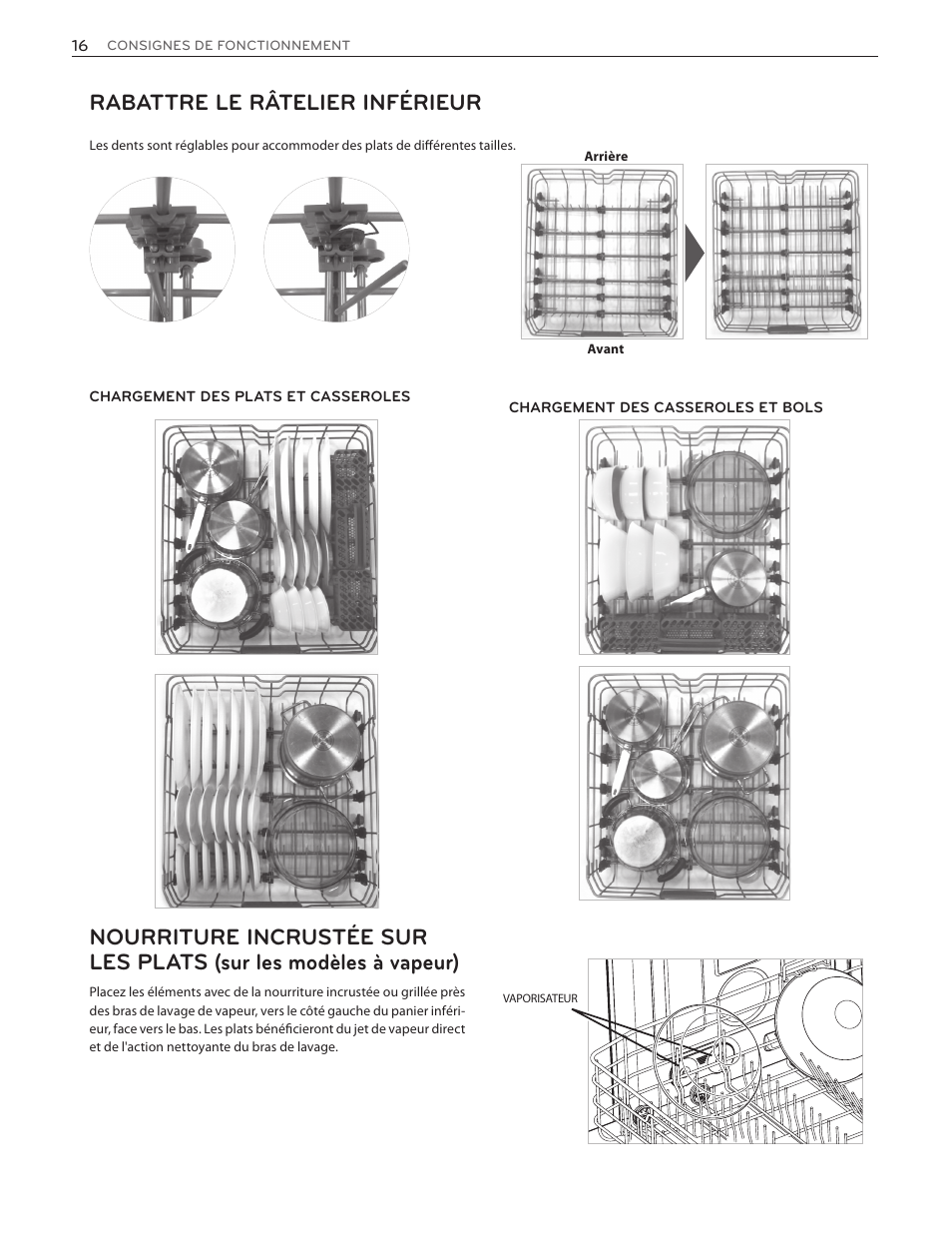 16 CONSIGNES DE FONCTIONNEMENT

RABATTRE LE RÂTELIER INFÉRIEUR

Les dents sont réglables pour accommoder des plats de différentes tailles.

Arrière

Avant

CHARGEMENT DES PLATS ET CASSEROLES

CHARGEMENT DES CASSEROLES ET BOLS

NOURRITURE INCRUSTÉE SUR LES PLATS (sur les modèles à vapeur)

Placez les éléments avec de la nourriture incrustée ou grillée près des bras de lavage de vapeur, vers le côté gauche du panier inférieur, face vers le bas. Les plats bénéficieront du jet de vapeur direct et de l'action nettoyante du bras de lavage.

VAPORISATEUR